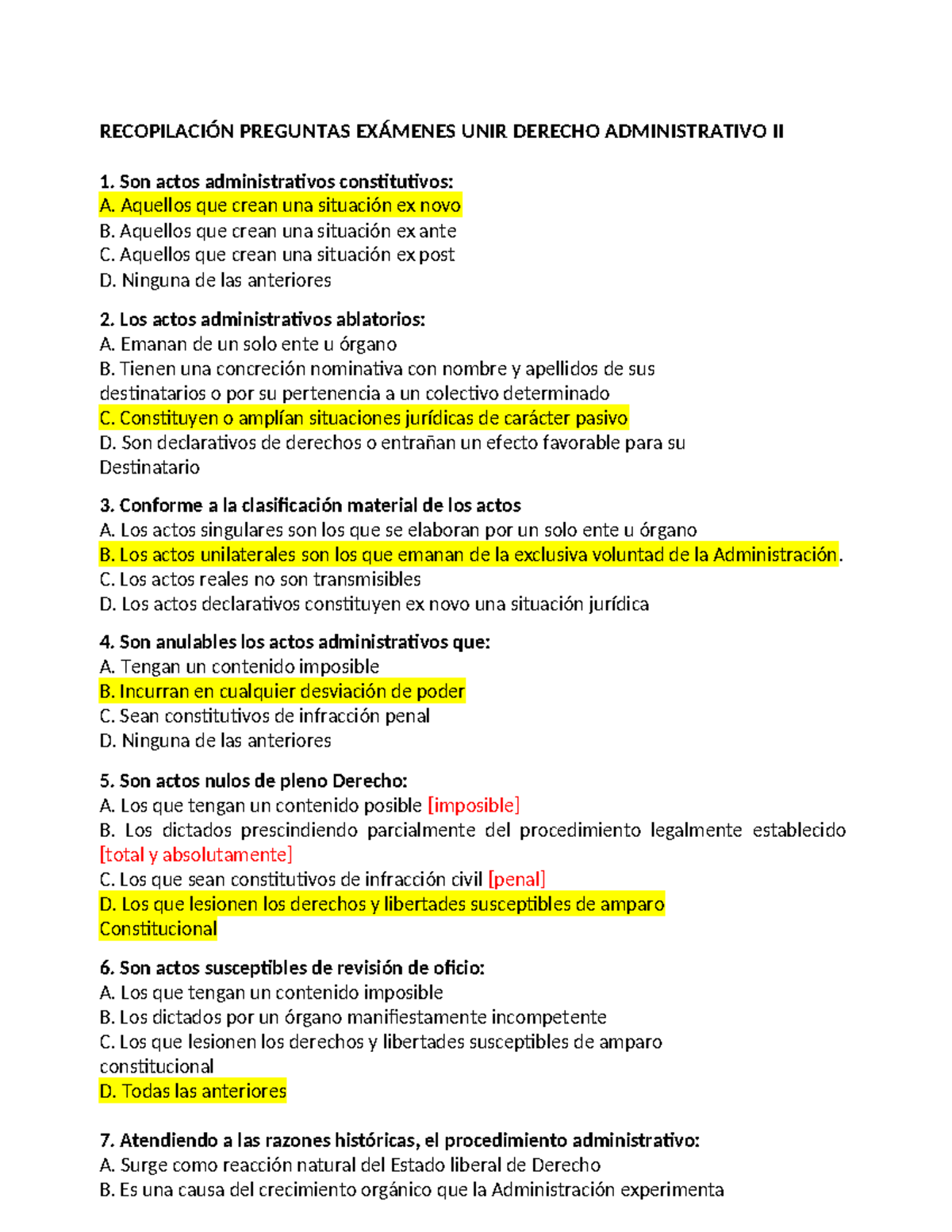 RECOPILACIÓN PREGUNTAS EXÁMENES UNIR DERECHO ADMINISTRATIVO II

1. Son actos administrativos constitutivos:
A. Aquellos que crean una situación ex novo
B. Aquellos que crean una situación ex ante
C. Aquellos que crean una situación ex post
D. Ninguna de las anteriores

2. Los actos administrativos ablatorios:
A. Emanan de un solo ente u órgano
B. Tienen una concreción nominativa con nombre y apellidos de sus destinatarios o por su pertenencia a un colectivo determinado
C. Constituyen o amplían situaciones jurídicas de carácter pasivo
D. Son declarativos de derechos o entrañan un efecto favorable para su Destinatario

3. Conforme a la clasificación material de los actos
A. Los actos singulares son los que se elaboran por un solo ente u órgano
B. Los actos unilaterales son los que emanan de la exclusiva voluntad de la Administración.
C. Los actos reales no son transmisibles
D. Los actos declarativos constituyen ex novo una situación jurídica

4. Son anulables los actos administrativos que:
A. Tengan un contenido imposible
B. Incurran en cualquier desviación de poder
C. Sean constitutivos de infracción penal
D. Ninguna de las anteriores

5. Son actos nulos de pleno Derecho:
A. Los que tengan un contenido posible [imposible]
B. Los dictados prescindiendo parcialmente del procedimiento legalmente establecido [total y absolutamente]
C. Los que sean constitutivos de infracción civil [penal]
D. Los que lesionen los derechos y libertades susceptibles de amparo Constitucional

6. Son actos susceptibles de revisión de oficio:
A. Los que tengan un contenido imposible
B. Los dictados por un órgano manifiestamente incompetente
C. Los que lesionen los derechos y libertades susceptibles de amparo constitucional
D. Todas las anteriores

7. Atendiendo a las razones históricas, el procedimiento administrativo:
A. Surge como reacción natural del Estado liberal de Derecho
B. Es una causa del crecimiento orgánico que la Administración experimenta